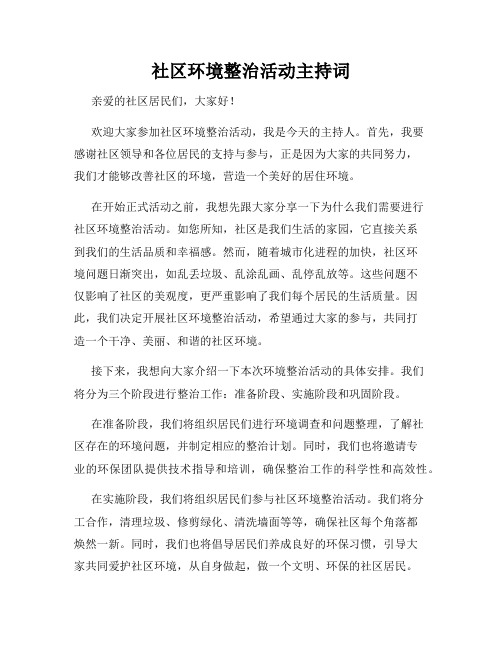 社区环境整治活动主持词

亲爱的社区居民们，大家好！

欢迎大家参加社区环境整治活动，我是今天的主持人。首先，我要感谢社区领导和各位居民的支持与参与，正是因为大家的共同努力，我们才能够改善社区的环境，营造一个美好的居住环境。

在开始正式活动之前，我想先跟大家分享一下为什么我们需要进行社区环境整治活动。如您所知，社区是我们生活的家园，它直接关系到我们的生活品质和幸福感。然而，随着城市化进程的加快，社区环境问题日渐突出，如乱丢垃圾、乱涂乱画、乱停乱放等。这些问题不仅影响了社区的美观度，更严重影响了我们每个居民的生活质量。因此，我们决定开展社区环境整治活动，希望通过大家的参与，共同打造一个干净、美丽、和谐的社区环境。

接下来，我想向大家介绍一下本次环境整治活动的具体安排。我们将分为三个阶段进行整治工作：准备阶段、实施阶段和巩固阶段。

在准备阶段，我们将组织居民们进行环境调查和问题整理，了解社区存在的环境问题，并制定相应的整治计划。同时，我们也将邀请专业的环保团队提供技术指导和培训，确保整治工作的科学性和高效性。

在实施阶段，我们将组织居民们参与社区环境整治活动。我们将分工合作，清理垃圾、修剪绿化、清洗墙面等等，确保社区每个角落都焕然一新。同时，我们也将倡导居民们养成良好的环保习惯，引导大家共同爱护社区环境，从自身做起，做一个文明、环保的社区居民。